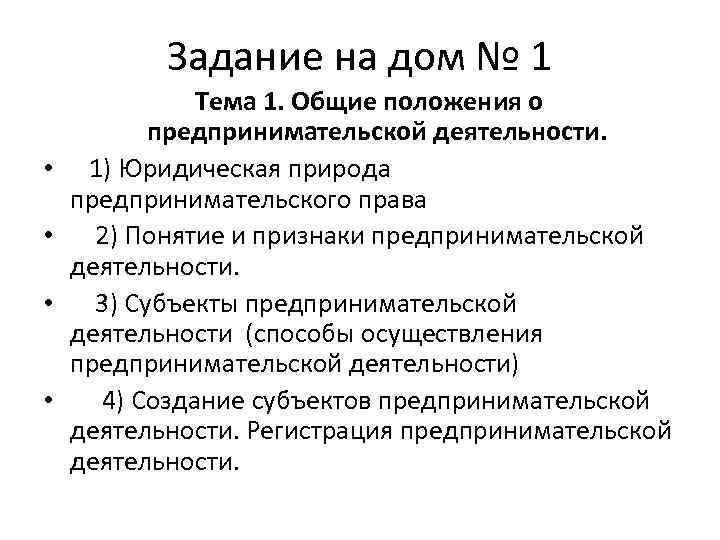 Задание на дом № 1

Тема 1. Общие положения о предпринимательской деятельности.

• 1) Юридическая природа предпринимательского права

• 2) Понятие и признаки предпринимательской деятельности.

• 3) Субъекты предпринимательской деятельности (способы осуществления предпринимательской деятельности)

• 4) Создание субъектов предпринимательской деятельности. Регистрация предпринимательской деятельности.